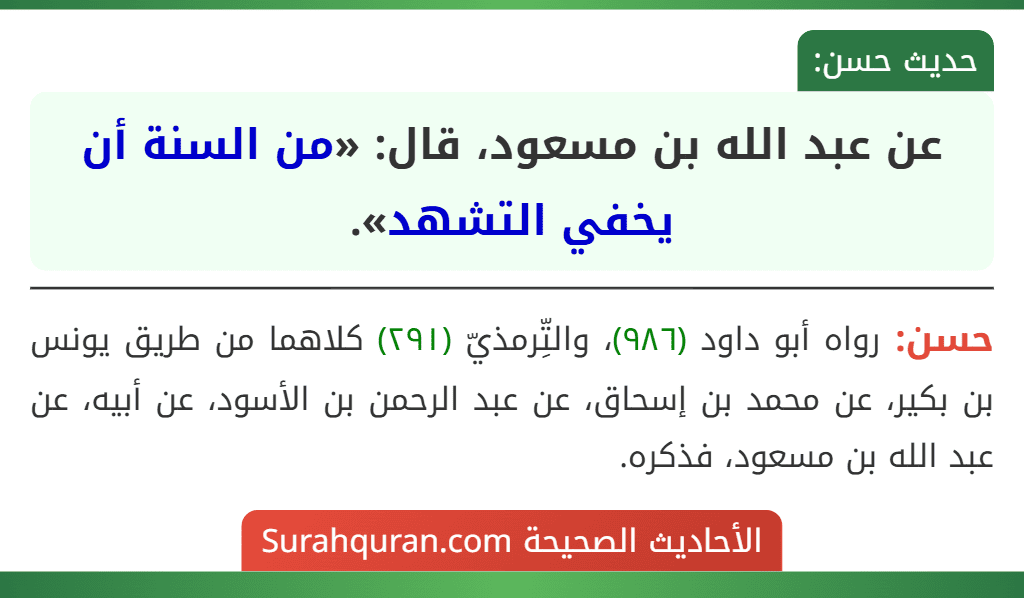 حديث حسن:

عن عبد الله بن مسعود، قال: «من السنة أن يخفي التشهد».

حسن: رواه أبو داود (٩٨٦)، والتِّرمذيّ (٢٩١) كلاهما من طريق يونس بن بكير، عن محمد بن إسحاق، عن عبد الرحمن بن الأسود، عن أبيه، عن عبد الله بن مسعود، فذكره.

الأحاديث الصحيحة Surahquran.com